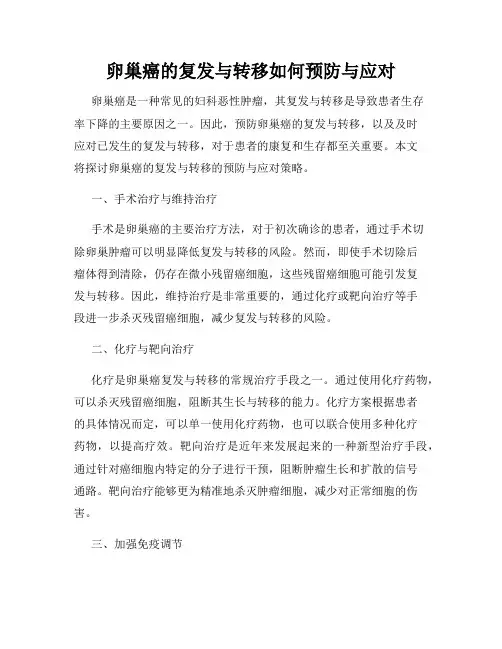 卵巢癌的复发与转移如何预防与应对

卵巢癌是一种常见的妇科恶性肿瘤，其复发与转移是导致患者生存率下降的主要原因之一。因此，预防卵巢癌的复发与转移，以及及时应对已发生的复发与转移，对于患者的康复和生存都至关重要。本文将探讨卵巢癌的复发与转移的预防与应对策略。

一、手术治疗与维持治疗

手术是卵巢癌的主要治疗方法，对于初次确诊的患者，通过手术切除卵巢肿瘤可以明显降低复发与转移的风险。然而，即使手术切除后瘤体得到清除，仍存在微小残留癌细胞，这些残留癌细胞可能引发复发与转移。因此，维持治疗是非常重要的，通过化疗或靶向治疗等手段进一步杀灭残留癌细胞，减少复发与转移的风险。

二、化疗与靶向治疗

化疗是卵巢癌复发与转移的常规治疗手段之一。通过使用化疗药物，可以杀灭残留癌细胞，阻断其生长与转移的能力。化疗方案根据患者的具体情况而定，可以单一使用化疗药物，也可以联合使用多种化疗药物，以提高疗效。靶向治疗是近年来发展起来的一种新型治疗手段，通过针对癌细胞内特定的分子进行干预，阻断肿瘤生长和扩散的信号通路。靶向治疗能够更为精准地杀灭肿瘤细胞，减少对正常细胞的伤害。

三、加强免疫调节